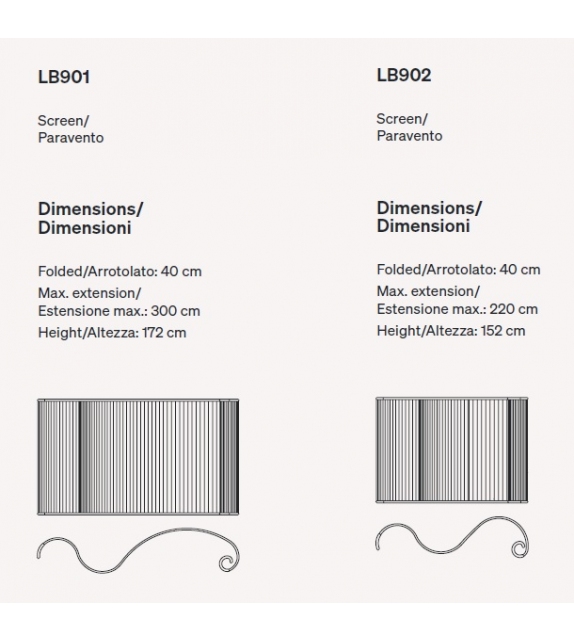 LB901

Screen/
Paravento

Dimensions/
Dimensioni

Folded/Arrotolato: 40 cm
Max. extension/
Estensione max.: 300 cm
Height/Altezza: 172 cm

LB902

Screen/
Paravento

Dimensions/
Dimensioni

Folded/Arrotolato: 40 cm
Max. extension/
Estensione max.: 220 cm
Height/Altezza: 152 cm